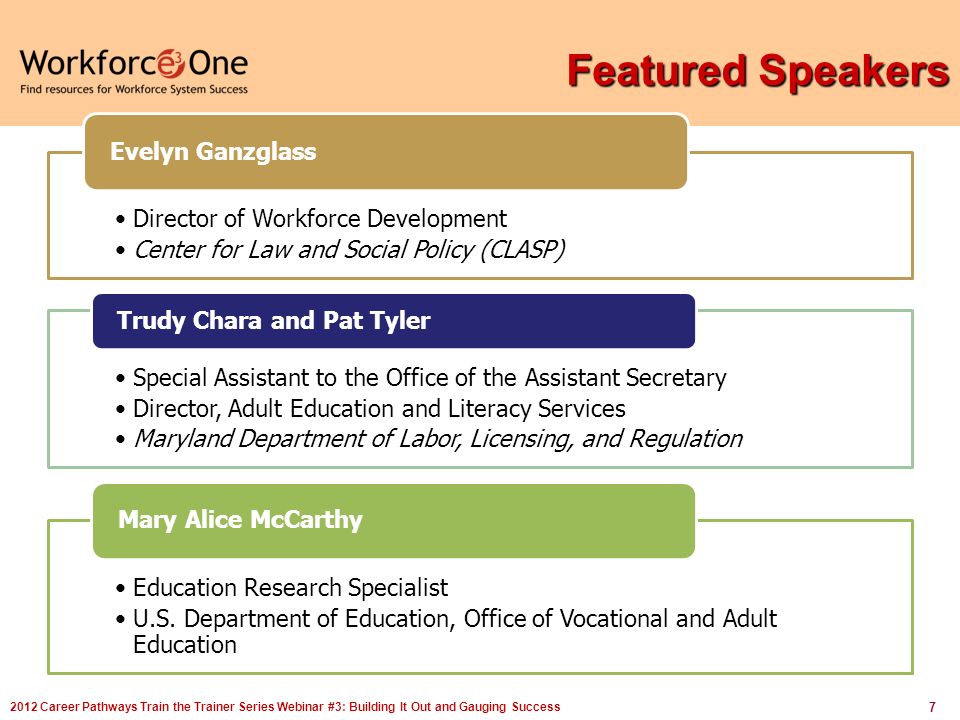 Workforce3One
Find resources for Workforce System Success

Featured Speakers

Evelyn Ganzglass

• Director of Workforce Development
• Center for Law and Social Policy (CLASP)

Trudy Chara and Pat Tyler

• Special Assistant to the Office of the Assistant Secretary
• Director, Adult Education and Literacy Services
• Maryland Department of Labor, Licensing, and Regulation

Mary Alice McCarthy

• Education Research Specialist
• U.S. Department of Education, Office of Vocational and Adult Education

2012 Career Pathways Train the Trainer Series Webinar #3: Building It Out and Gauging Success

7